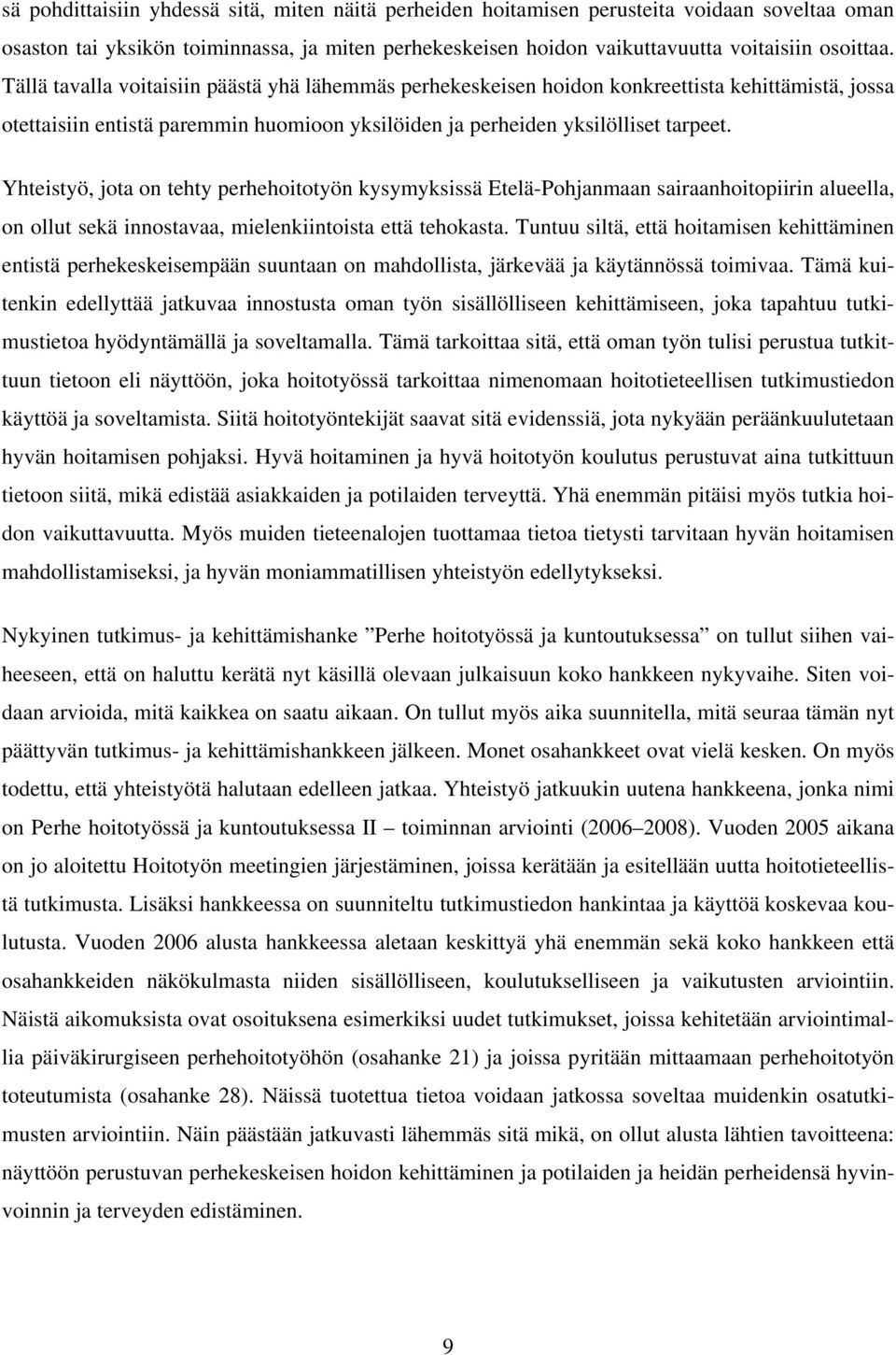 sä pohdittaisiin yhdessä sitä, miten näitä perheiden hoitamisen perusteita voidaan soveltaa oman osaston tai yksikön toiminnassa, ja miten perhekeskeisen hoidon vaikuttavuutta voitaisiin osoittaa. Tällä tavalla voitaisiin päästä yhä lähemmäs perhekeskeisen hoidon konkreettista kehittämistä, jossa otettaisiin entistä paremmin huomioon yksilöiden ja perheiden yksilölliset tarpeet.

Yhteistyö, jota on tehty perhehoitotyön kysymyksissä Etelä-Pohjanmaan sairaanhoitopiirin alueella, on ollut sekä innostavaa, mielenkiintoista että tehokasta. Tuntuu siltä, että hoitamisen kehittäminen entistä perhekeskeisempään suuntaan on mahdollista, järkevää ja käytännössä toimivaa. Tämä kuitenkin edellyttää jatkuvaa innostusta oman työn sisällölliseen kehittämiseen, joka tapahtuu tutkimustietoa hyödyntämällä ja soveltamalla. Tämä tarkoittaa sitä, että oman työn tulisi perustua tutkittuun tietoon eli näyttöön, joka hoitotyössä tarkoittaa nimenomaan hoitotieteellisen tutkimustiedon käyttöä ja soveltamista. Siitä hoitotyöntekijät saavat sitä evidenssiä, jota nykyään peräänkuulutetaan hyvän hoitamisen pohjaksi. Hyvä hoitaminen ja hyvä hoitotyön koulutus perustuvat aina tutkittuun tietoon siitä, mikä edistää asiakkaiden ja potilaiden terveyttä. Yhä enemmän pitäisi myös tutkia hoidon vaikuttavuutta. Myös muiden tieteenalojen tuottamaa tietoa tietysti tarvitaan hyvän hoitamisen mahdollistamiseksi, ja hyvän moniammatillisen yhteistyön edellytykseksi.

Nykyinen tutkimus- ja kehittämishanke ”Perhe hoitotyössä ja kuntoutuksessa” on tullut siihen vaiheeseen, että on haluttu kerätä nyt käsillä olevaan julkaisuun koko hankkeen nykyvaihe. Siten voidaan arvioida, mitä kaikkea on saatu aikaan. On tullut myös aika suunnitella, mitä seuraa tämän nyt päättyvän tutkimus- ja kehittämishankkeen jälkeen. Monet osahankkeet ovat vielä kesken. On myös todettu, että yhteistyötä halutaan edelleen jatkaa. Yhteistyö jatkuukin uutena hankkeena, jonka nimi on Perhe hoitotyössä ja kuntoutuksessa II – toiminnan arviointi (2006–2008). Vuoden 2005 aikana on jo aloitettu Hoitotyön meetingien järjestäminen, joissa kerätään ja esitellään uutta hoitotieteellistä tutkimusta. Lisäksi hankkeessa on suunniteltu tutkimustiedon hankintaa ja käyttöä koskevaa koulutusta. Vuoden 2006 alusta hankkeessa aletaan keskittyä yhä enemmän sekä koko hankkeen että osahankkeiden näkökulmasta niiden sisällölliseen, koulutukselliseen ja vaikutusten arviointiin. Näistä aikomuksista ovat osoituksena esimerkiksi uudet tutkimukset, joissa kehitetään arviointimallia päiväkirurgiseen perhehoitotyöhön (osahanke 21) ja joissa pyritään mittaamaan perhehoitotyön toteutumista (osahanke 28). Näissä tuotettua tietoa voidaan jatkossa soveltaa muidenkin osatutkimusten arviointiin. Näin päästään jatkuvasti lähemmäs sitä mikä, on ollut alusta lähtien tavoitteena: näyttöön perustuvan perhekeskeisen hoidon kehittäminen ja potilaiden ja heidän perheidensä hyvinvoinnin ja terveyden edistäminen.

9